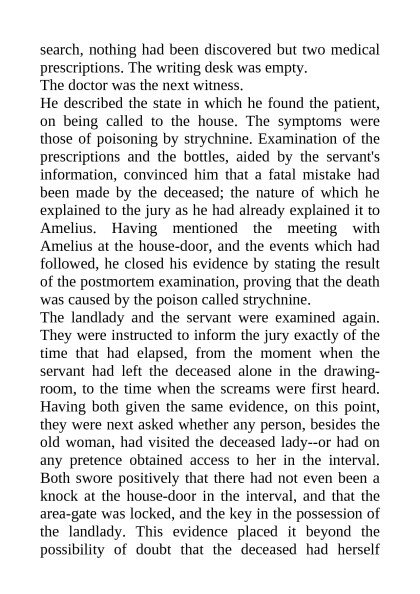 search, nothing had been discovered but two medical prescriptions. The writing desk was empty.
The doctor was the next witness.
He described the state in which he found the patient, on being called to the house. The symptoms were those of poisoning by strychnine. Examination of the prescriptions and the bottles, aided by the servant's information, convinced him that a fatal mistake had been made by the deceased; the nature of which he explained to the jury as he had already explained it to Amelius. Having mentioned the meeting with Amelius at the house-door, and the events which had followed, he closed his evidence by stating the result of the postmortem examination, proving that the death was caused by the poison called strychnine.
The landlady and the servant were examined again. They were instructed to inform the jury exactly of the time that had elapsed, from the moment when the servant had left the deceased alone in the drawing-room, to the time when the screams were first heard. Having both given the same evidence, on this point, they were next asked whether any person, besides the old woman, had visited the deceased lady--or had on any pretence obtained access to her in the interval. Both swore positively that there had not even been a knock at the house-door in the interval, and that the area-gate was locked, and the key in the possession of the landlady. This evidence placed it beyond the possibility of doubt that the deceased had herself